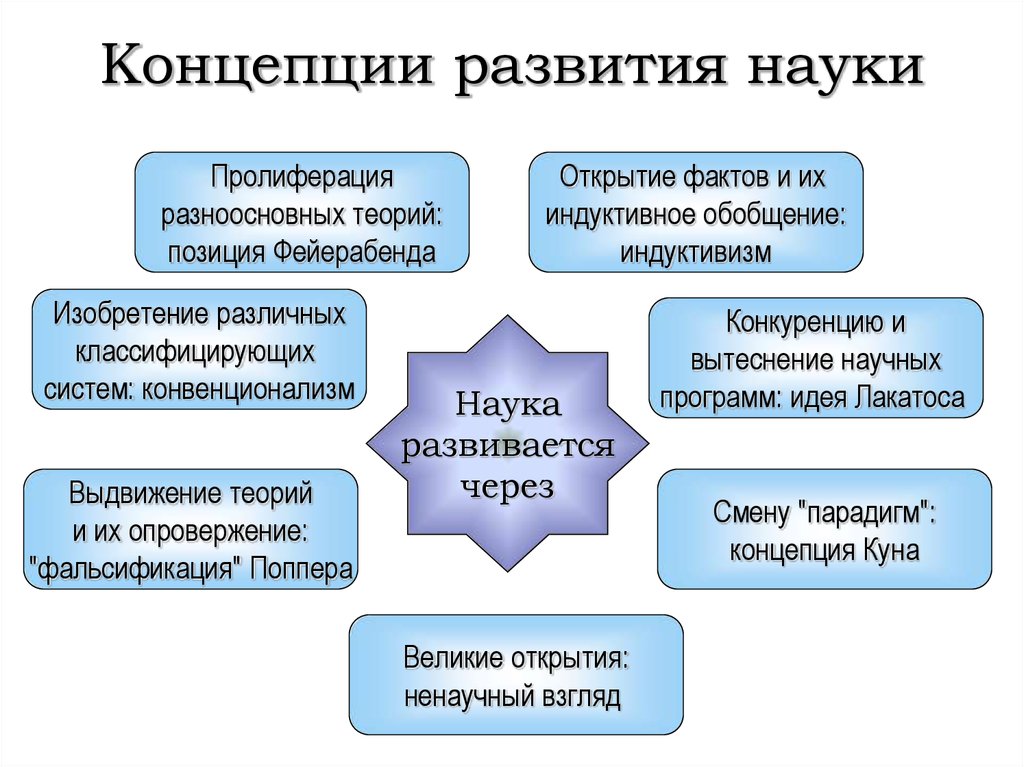 Концепции развития науки

Пролиферация разноосновных теорий: позиция Фейерабенда

Открытие фактов и их индуктивное обобщение: индуктивизм

Изобретение различных классифицирующих систем: конвенционализм

Наука развивается через

Конкуренцию и вытеснение научных программ: идея Лакатоса

Выдвижение теорий и их опровержение: "фальсификация" Поппера

Смену "парадигм": концепция Куна

Великие открытия: ненаучный взгляд